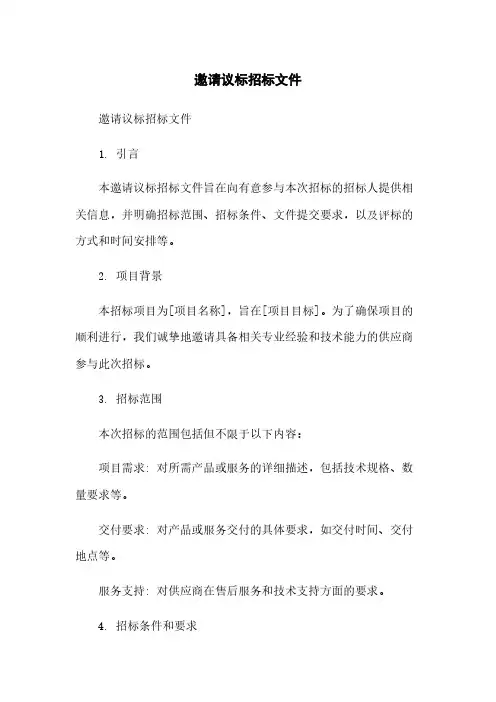 邀请议标招标文件

邀请议标招标文件

1. 引言

本邀请议标招标文件旨在向有意参与本次招标的招标人提供相关信息，并明确招标范围、招标条件、文件提交要求，以及评标的方式和时间安排等。

2. 项目背景

本招标项目为[项目名称]，旨在[项目目标]。为了确保项目的顺利进行，我们诚挚地邀请具备相关专业经验和技术能力的供应商参与此次招标。

3. 招标范围

本次招标的范围包括但不限于以下内容：

项目需求：对所需产品或服务的详细描述，包括技术规格、数量要求等。

交付要求：对产品或服务交付的具体要求，如交付时间、交付地点等。

服务支持：对供应商在售后服务和技术支持方面的要求。

4. 招标条件和要求